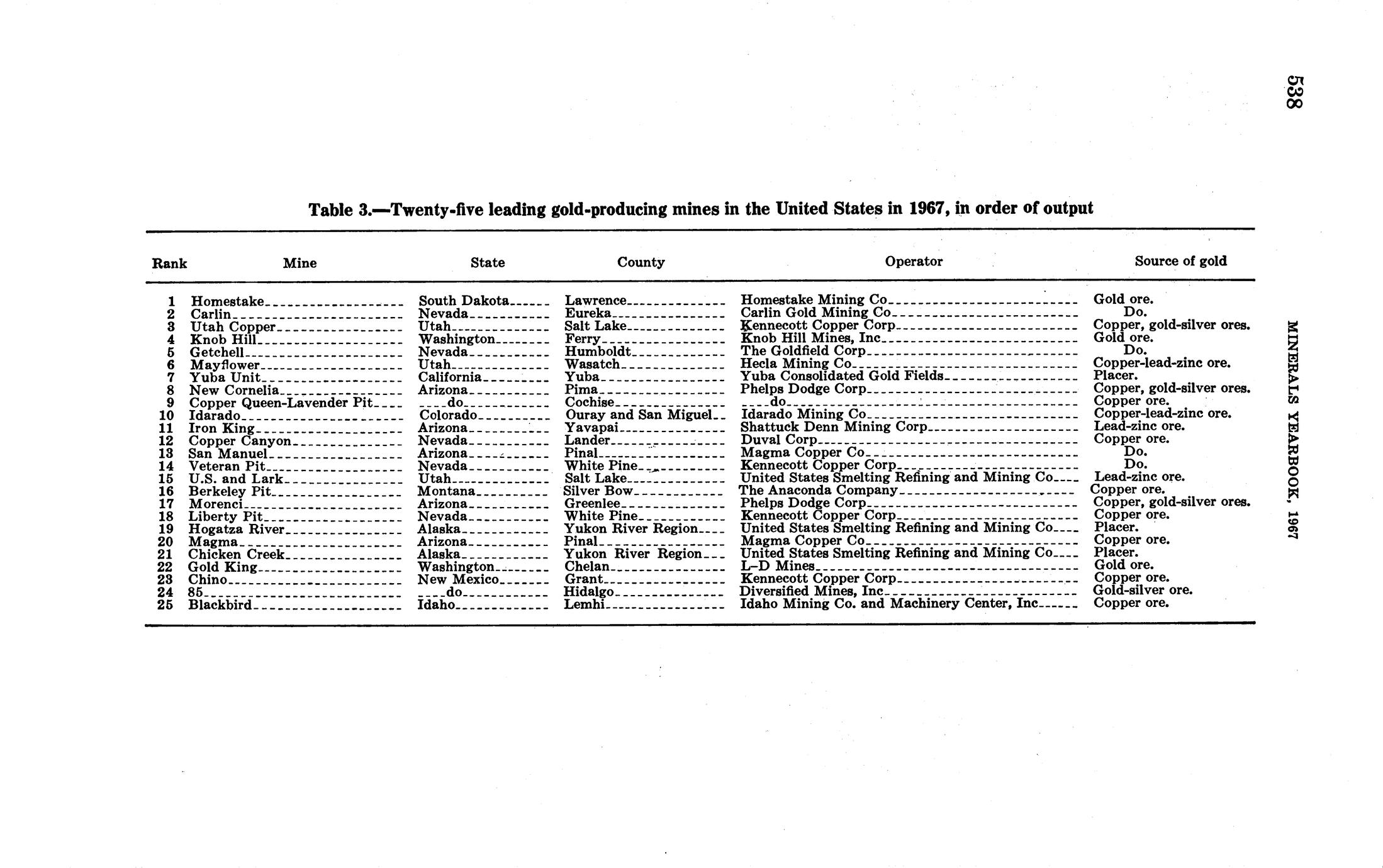 538

MINERALS YEARBOOK, 1967

Table 3.—Twenty-five leading gold-producing mines in the United States in 1967, in order of output

| Rank | Mine | State | County | Operator | Source of gold |
|---|---|---|---|---|---|
| 1 | Homestake | South Dakota | Lawrence | Homestake Mining Co | Gold ore. |
| 2 | Carlin | Nevada | Eureka | Carlin Gold Mining Co | Do. |
| 3 | Utah Copper | Utah | Salt Lake | Kennecott Copper Corp | Copper, gold-silver ores. |
| 4 | Knob Hill | Washington | Ferry | Knob Hill Mines, Inc | Gold ore. |
| 5 | Getchell | Nevada | Humboldt | The Goldfield Corp | Do. |
| 6 | Mayflower | Utah | Wasatch | Hecla Mining Co | Copper-lead-zinc ore. |
| 7 | Yuba Unit | California | Yuba | Yuba Consolidated Gold Fields | Placer. |
| 8 | New Cornelia | Arizona | Pima | Phelps Dodge Corp | Copper, gold-silver ores. |
| 9 | Copper Queen-Lavender Pit | do | Cochise | do | Copper ore. |
| 10 | Idarado | Colorado | Ouray and San Miguel | Idarado Mining Co | Copper-lead-zinc ore. |
| 11 | Iron King | Arizona | Yavapai | Shattuck Denn Mining Corp | Lead-zinc ore. |
| 12 | Copper Canyon | Nevada | Lander | Duval Corp | Copper ore. |
| 13 | San Manuel | Arizona | Pinal | Magma Copper Co | Do. |
| 14 | Veteran Pit | Nevada | White Pine | Kennecott Copper Corp | Do. |
| 15 | U.S. and Lark | Utah | Salt Lake | United States Smelting Refining and Mining Co | Lead-zinc ore. |
| 16 | Berkeley Pit | Montana | Silver Bow | The Anaconda Company | Copper ore. |
| 17 | Morenci | Arizona | Greenlee | Phelps Dodge Corp | Copper, gold-silver ores. |
| 18 | Liberty Pit | Nevada | White Pine | Kennecott Copper Corp | Copper ore. |
| 19 | Hogatza River | Alaska | Yukon River Region | United States Smelting Refining and Mining Co | Placer. |
| 20 | Magma | Arizona | Pinal | Magma Copper Co | Copper ore. |
| 21 | Chicken Creek | Alaska | Yukon River Region | United States Smelting Refining and Mining Co | Placer. |
| 22 | Gold King | Washington | Chelan | L-D Mines | Gold ore. |
| 23 | Chino | New Mexico | Grant | Kennecott Copper Corp | Copper ore. |
| 24 | 85 | do | Hidalgo | Diversified Mines, Inc | Gold-silver ore. |
| 25 | Blackbird | Idaho | Lemhi | Idaho Mining Co. and Machinery Center, Inc | Copper ore. |